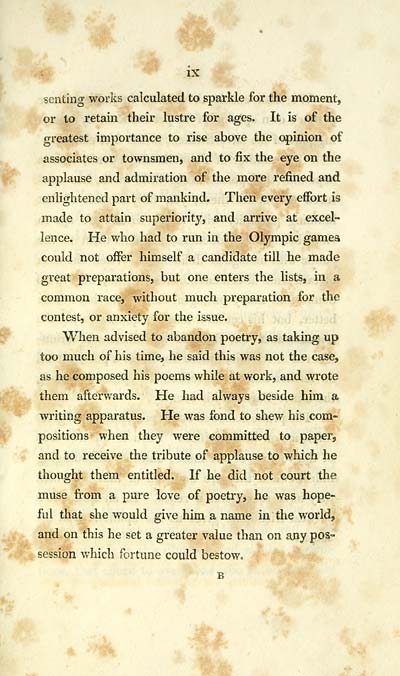 ix

senting works calculated to sparkle for the moment, or to retain their lustre for ages. It is of the greatest importance to rise above the opinion of associates or townsmen, and to fix the eye on the applause and admiration of the more refined and enlightened part of mankind. Then every effort is made to attain superiority, and arrive at excellence. He who had to run in the Olympic games could not offer himself a candidate till he made great preparations, but one enters the lists, in a common race, without much preparation for the contest, or anxiety for the issue.

When advised to abandon poetry, as taking up too much of his time, he said this was not the case, as he composed his poems while at work, and wrote them afterwards. He had always beside him a writing apparatus. He was fond to shew his compositions when they were committed to paper, and to receive the tribute of applause to which he thought them entitled. If he did not court the muse from a pure love of poetry, he was hopeful that she would give him a name in the world, and on this he set a greater value than on any possession which fortune could bestow.

B